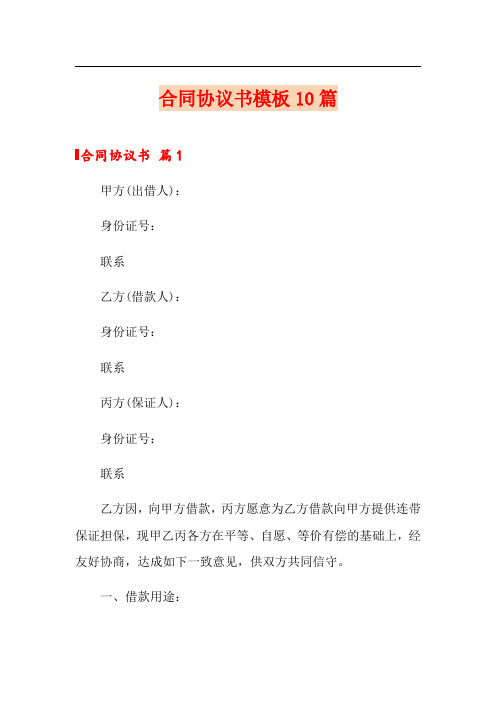 合同协议书模板10篇

合同协议书 篇1

甲方(出借人)：

身份证号：

联系

乙方(借款人)：

身份证号：

联系

丙方(保证人)：

身份证号：

联系

乙方因，向甲方借款，丙方愿意为乙方借款向甲方提供连带保证担保，现甲乙丙各方在平等、自愿、等价有偿的基础上，经友好协商，达成如下一致意见，供双方共同信守。

一、借款用途：